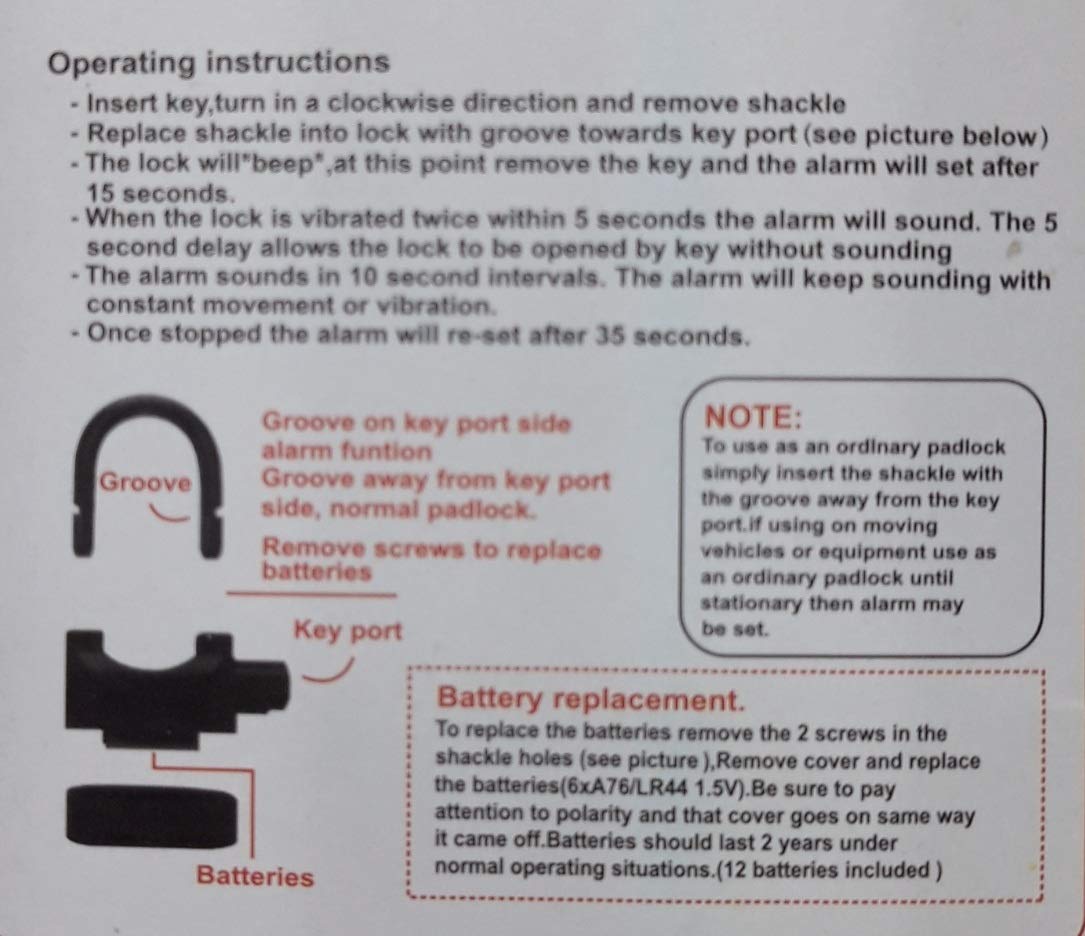 Operating instructions
- Insert key,turn in a clockwise direction and remove shackle
- Replace shackle into lock with groove towards key port (see picture below)
- The lock will"beep",at this point remove the key and the alarm will set after 15 seconds.
- When the lock is vibrated twice within 5 seconds the alarm will sound. The 5 second delay allows the lock to be opened by key without sounding
- The alarm sounds in 10 second intervals. The alarm will keep sounding with constant movement or vibration.
- Once stopped the alarm will re-set after 35 seconds.

Groove

Groove on key port side alarm funtion
Groove away from key port side, normal padlock.

Remove screws to replace batteries

Key port

Batteries

NOTE:
To use as an ordinary padlock simply insert the shackle with the groove away from the key port.if using on moving vehicles or equipment use as an ordinary padlock until stationary then alarm may be set.

Battery replacement.
To replace the batteries remove the 2 screws in the shackle holes (see picture ),Remove cover and replace the batteries(6xA76/LR44 1.5V).Be sure to pay attention to polarity and that cover goes on same way it came off.Batteries should last 2 years under normal operating situations.(12 batteries included )